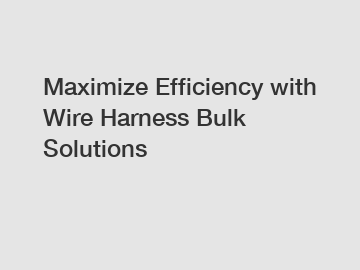 Maximize Efficiency with Wire Harness Bulk Solutions